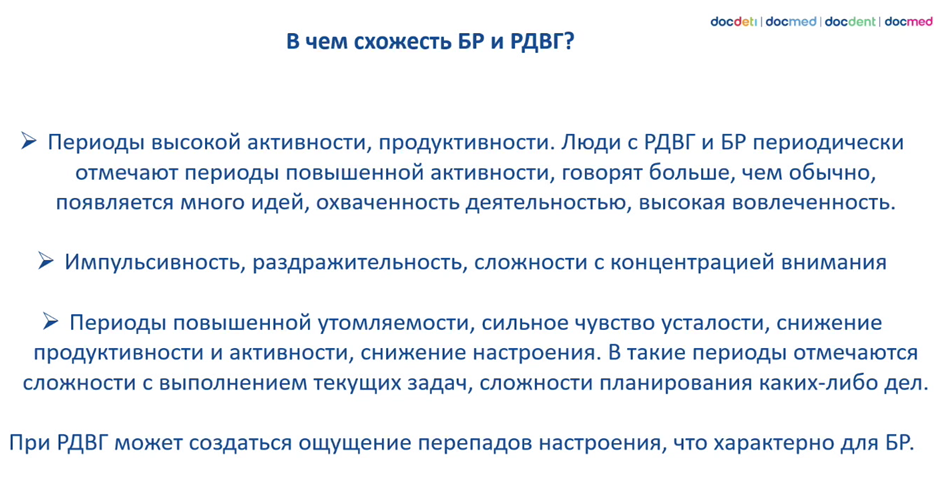 docdeti | docmed | docdent | docmed

В чем схожесть БР и РДВГ?

➢ Периоды высокой активности, продуктивности. Люди с РДВГ и БР периодически отмечают периоды повышенной активности, говорят больше, чем обычно, появляется много идей, охваченность деятельностью, высокая вовлеченность.

➢ Импульсивность, раздражительность, сложности с концентрацией внимания

➢ Периоды повышенной утомляемости, сильное чувство усталости, снижение продуктивности и активности, снижение настроения. В такие периоды отмечаются сложности с выполнением текущих задач, сложности планирования каких-либо дел.

При РДВГ может создаться ощущение перепадов настроения, что характерно для БР.